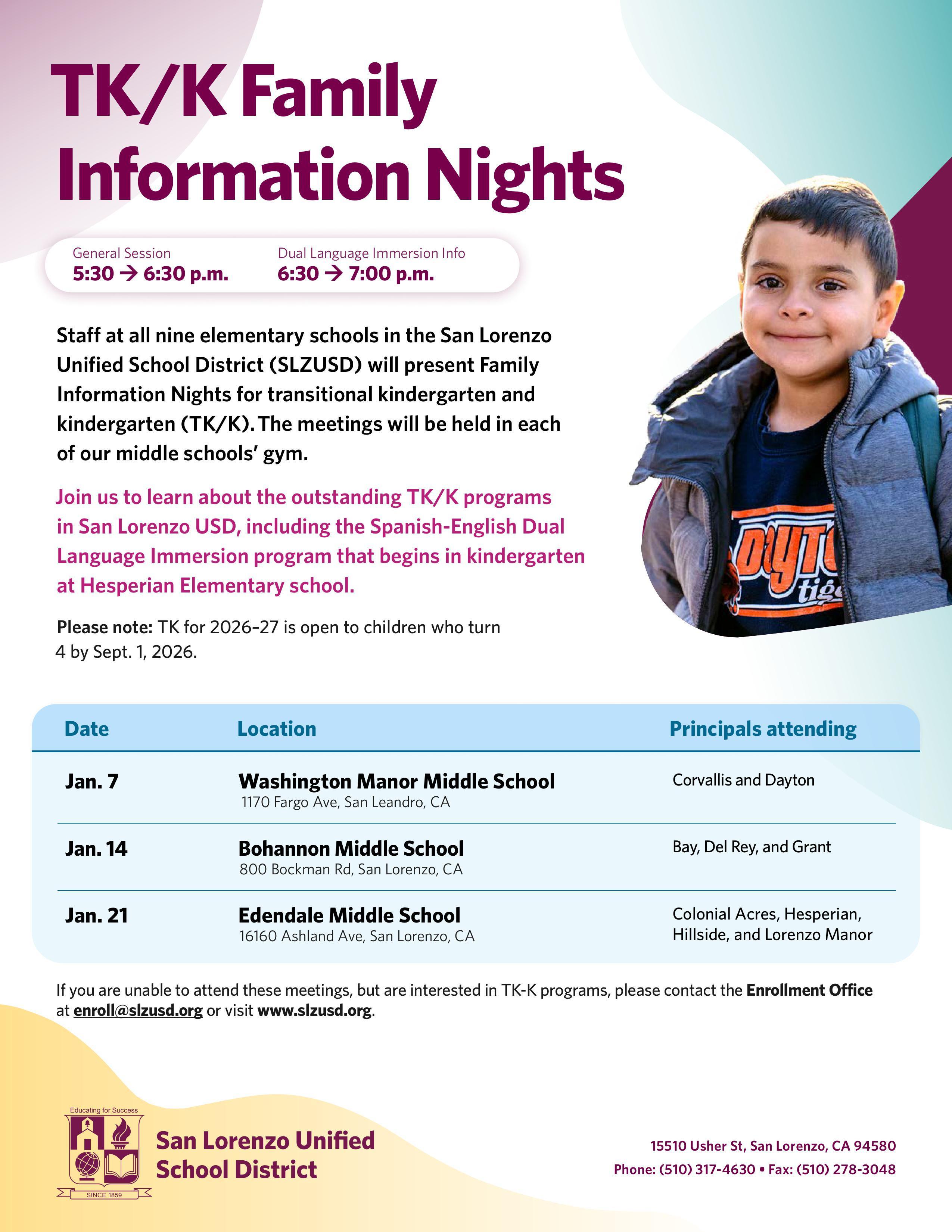 TK/K Family Information Nights

General Session
5:30 → 6:30 p.m.

Dual Language Immersion Info
6:30 → 7:00 p.m.

Staff at all nine elementary schools in the San Lorenzo Unified School District (SLZUSD) will present Family Information Nights for transitional kindergarten and kindergarten (TK/K). The meetings will be held in each of our middle schools' gym.

Join us to learn about the outstanding TK/K programs in San Lorenzo USD, including the Spanish-English Dual Language Immersion program that begins in kindergarten at Hesperian Elementary school.

Please note: TK for 2026–27 is open to children who turn 4 by Sept. 1, 2026.

DAYTO tige

| Date | Location | Principals attending |
|---|---|---|
| Jan. 7 | Washington Manor Middle School 1170 Fargo Ave, San Leandro, CA | Corvallis and Dayton |
| Jan. 14 | Bohannon Middle School 800 Bockman Rd, San Lorenzo, CA | Bay, Del Rey, and Grant |
| Jan. 21 | Edendale Middle School 16160 Ashland Ave, San Lorenzo, CA | Colonial Acres, Hesperian, Hillside, and Lorenzo Manor |

If you are unable to attend these meetings, but are interested in TK-K programs, please contact the Enrollment Office at enroll@slzusd.org or visit www.slzusd.org.

Educating for Success
SINCE 1859
San Lorenzo Unified School District

15510 Usher St, San Lorenzo, CA 94580
Phone: (510) 317-4630 • Fax: (510) 278-3048